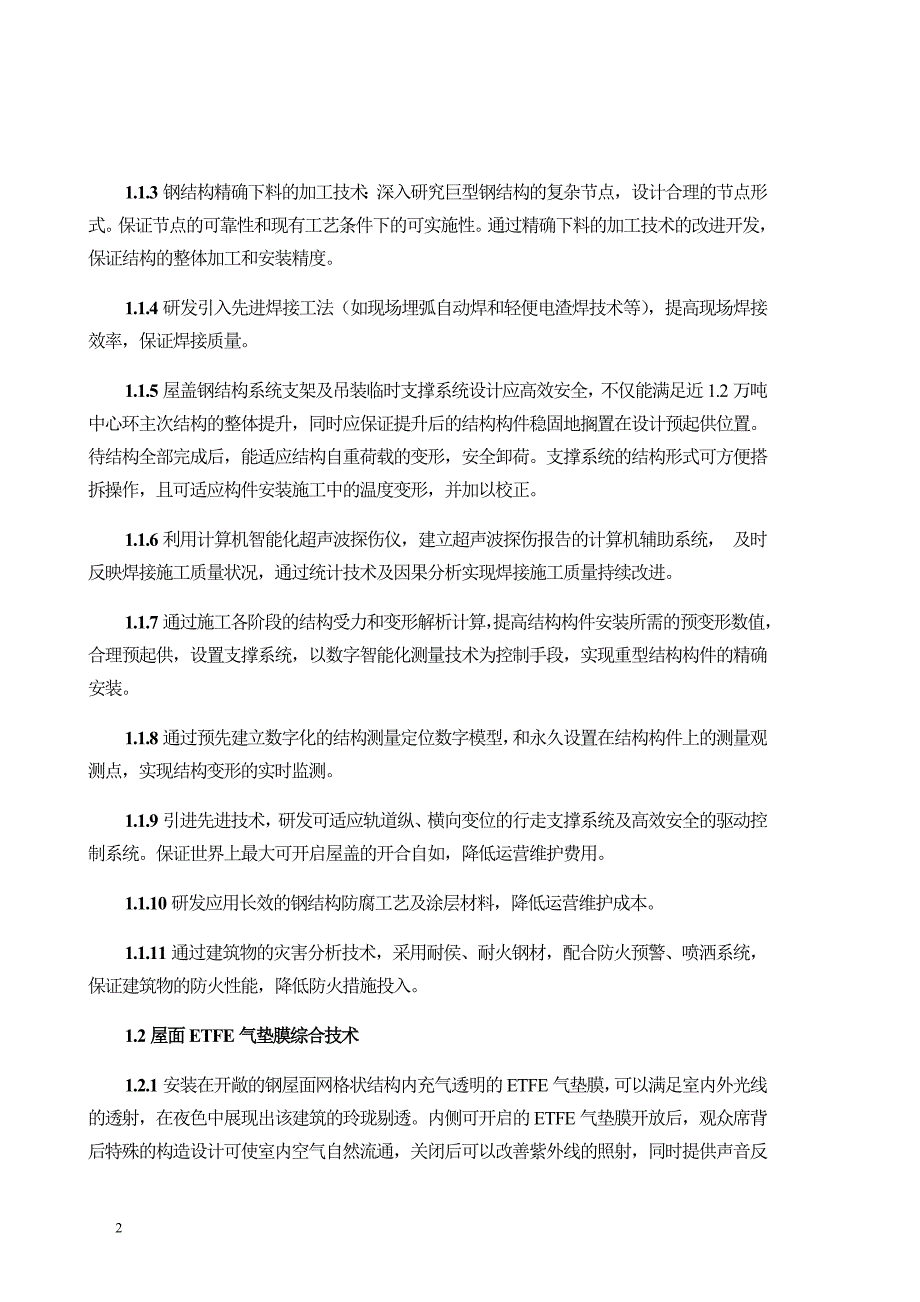 **1.1.3** 钢结构精确下料的加工技术: 深入研究巨型钢结构的复杂节点，设计合理的节点形式。保证节点的可靠性和现有工艺条件下的可实施性。通过精确下料的加工技术的改进开发，保证结构的整体加工和安装精度。

**1.1.4** 研发引入先进焊接工法（如现场埋弧自动焊和轻便电渣焊技术等），提高现场焊接效率，保证焊接质量。

**1.1.5** 屋盖钢结构系统支架及吊装临时支撑系统设计应高效安全，不仅能满足近 1.2 万吨中心环主次结构的整体提升，同时应保证提升后的结构构件稳固地搁置在设计预起供位置。待结构全部完成后，能适应结构自重荷载的变形，安全卸荷。支撑系统的结构形式可方便搭拆操作，且可适应构件安装施工中的温度变形，并加以校正。

**1.1.6** 利用计算机智能化超声波探伤仪，建立超声波探伤报告的计算机辅助系统， 及时反映焊接施工质量状况，通过统计技术及因果分析实现焊接施工质量持续改进。

**1.1.7** 通过施工各阶段的结构受力和变形解析计算，提高结构构件安装所需的预变形数值，合理预起供，设置支撑系统，以数字智能化测量技术为控制手段，实现重型结构构件的精确安装。

**1.1.8** 通过预先建立数字化的结构测量定位数字模型，和永久设置在结构构件上的测量观测点，实现结构变形的实时监测。

**1.1.9** 引进先进技术，研发可适应轨道纵、横向变位的行走支撑系统及高效安全的驱动控制系统。保证世界上最大可开启屋盖的开合自如，降低运营维护费用。

**1.1.10** 研发应用长效的钢结构防腐工艺及涂层材料，降低运营维护成本。

**1.1.11** 通过建筑物的灾害分析技术，采用耐侯、耐火钢材，配合防火预警、喷洒系统，保证建筑物的防火性能，降低防火措施投入。

**1.2 屋面 ETFE 气垫膜综合技术**

**1.2.1** 安装在开敞的钢屋面网格状结构内充气透明的 ETFE 气垫膜，可以满足室内外光线的透射，在夜色中展现出该建筑的玲珑剔透。内侧可开启的 ETFE 气垫膜开放后，观众席背后特殊的构造设计可使室内空气自然流通，关闭后可以改善紫外线的照射，同时提供声音反

2